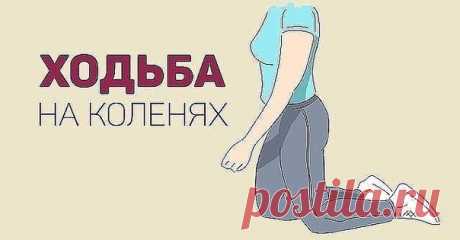 ХОДЬБА
НА КОЛЕНЯХ

postila.ru